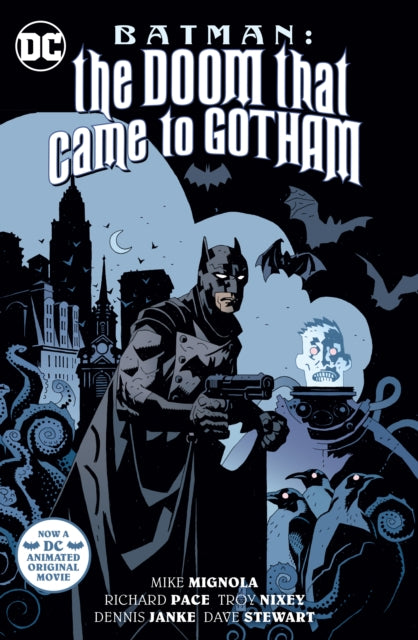 DC

BATMAN: the DOOM that came to GOTHAM

NOW A DC ANIMATED ORIGINAL MOVIE

MIKE MIGNOLA
RICHARD PACE TROY NIXEY
DENNIS JANKE DAVE STEWART